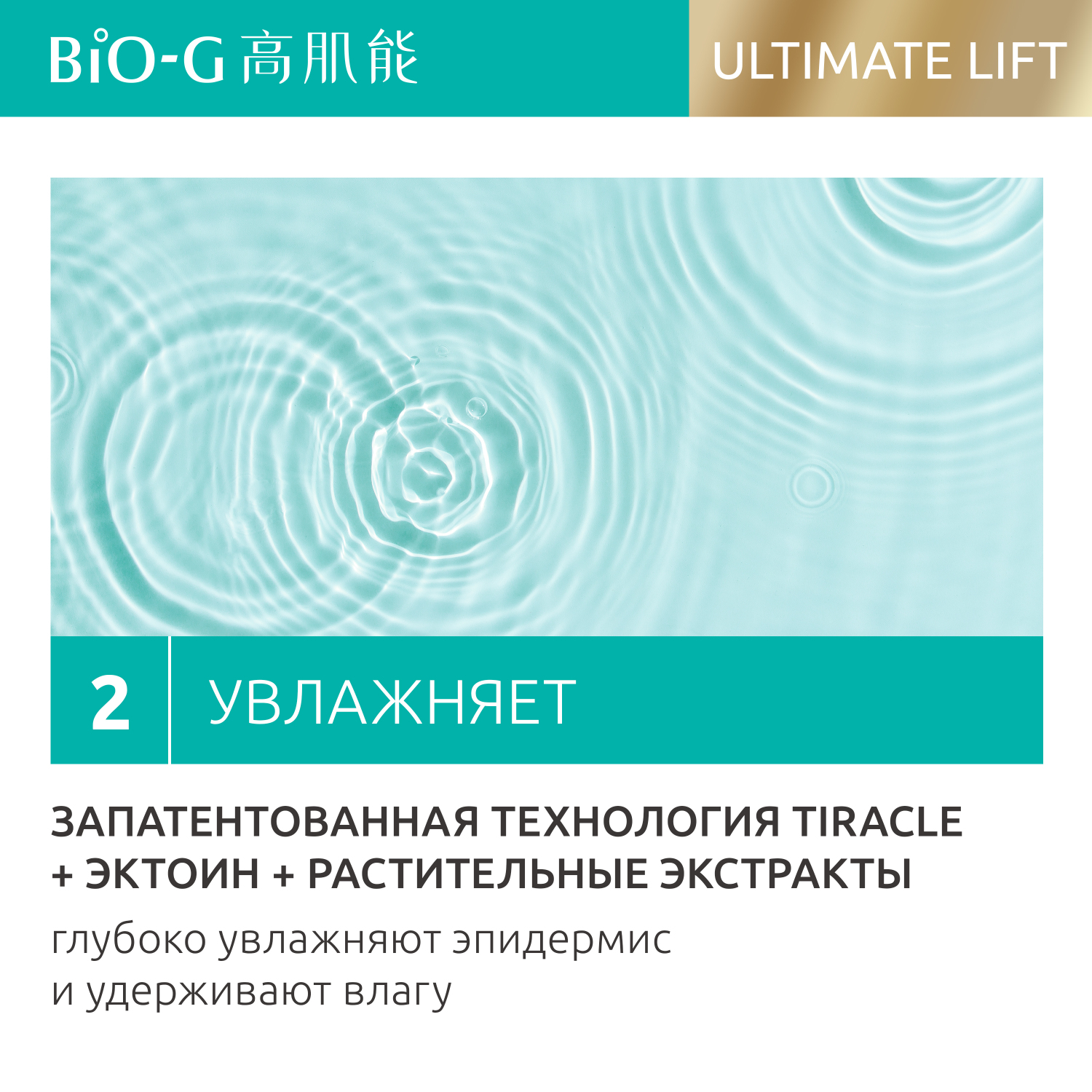 BiO-G 高肌能

ULTIMATE LIFT

2

УВЛАЖНЯЕТ

ЗАПАТЕНТОВАННАЯ ТЕХНОЛОГИЯ TIRACLE + ЭКТОИН + РАСТИТЕЛЬНЫЕ ЭКСТРАКТЫ

глубоко увлажняют эпидермис и удерживают влагу